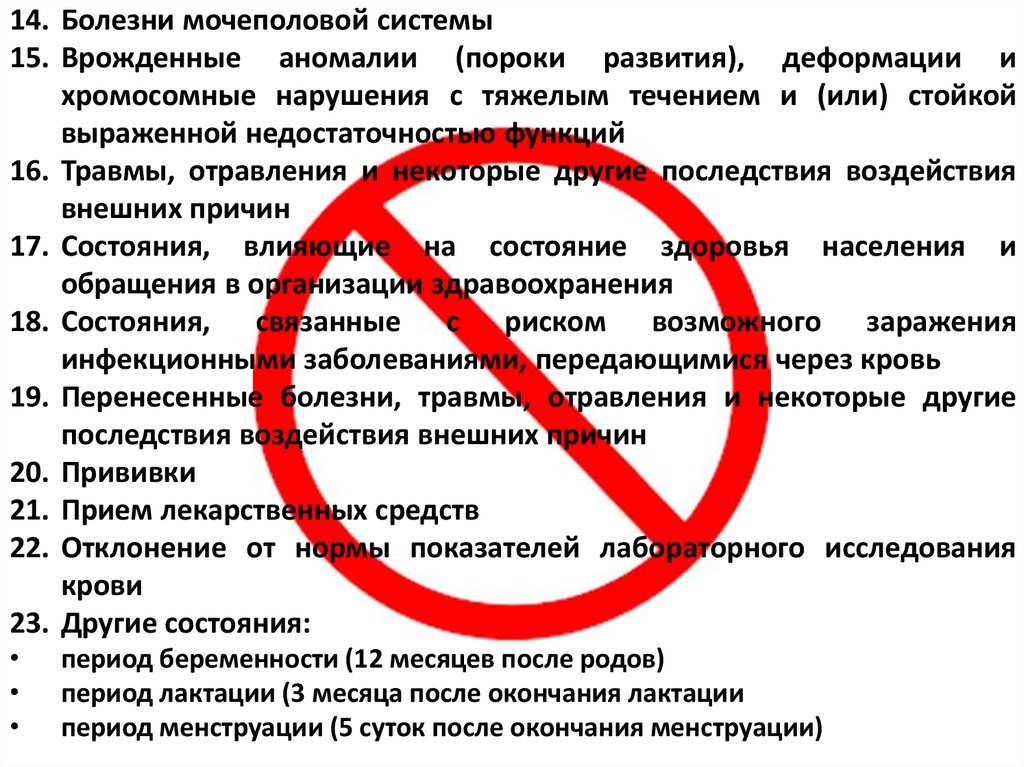 14. Болезни мочеполовой системы
15. Врожденные аномалии (пороки развития), деформации и хромосомные нарушения с тяжелым течением и (или) стойкой выраженной недостаточностью функций
16. Травмы, отравления и некоторые другие последствия воздействия внешних причин
17. Состояния, влияющие на состояние здоровья населения и обращения в организации здравоохранения
18. Состояния, связанные с риском возможного заражения инфекционными заболеваниями, передающимися через кровь
19. Перенесенные болезни, травмы, отравления и некоторые другие последствия воздействия внешних причин
20. Прививки
21. Прием лекарственных средств
22. Отклонение от нормы показателей лабораторного исследования крови
23. Другие состояния:
• период беременности (12 месяцев после родов)
• период лактации (3 месяца после окончания лактации
• период менструации (5 суток после окончания менструации)